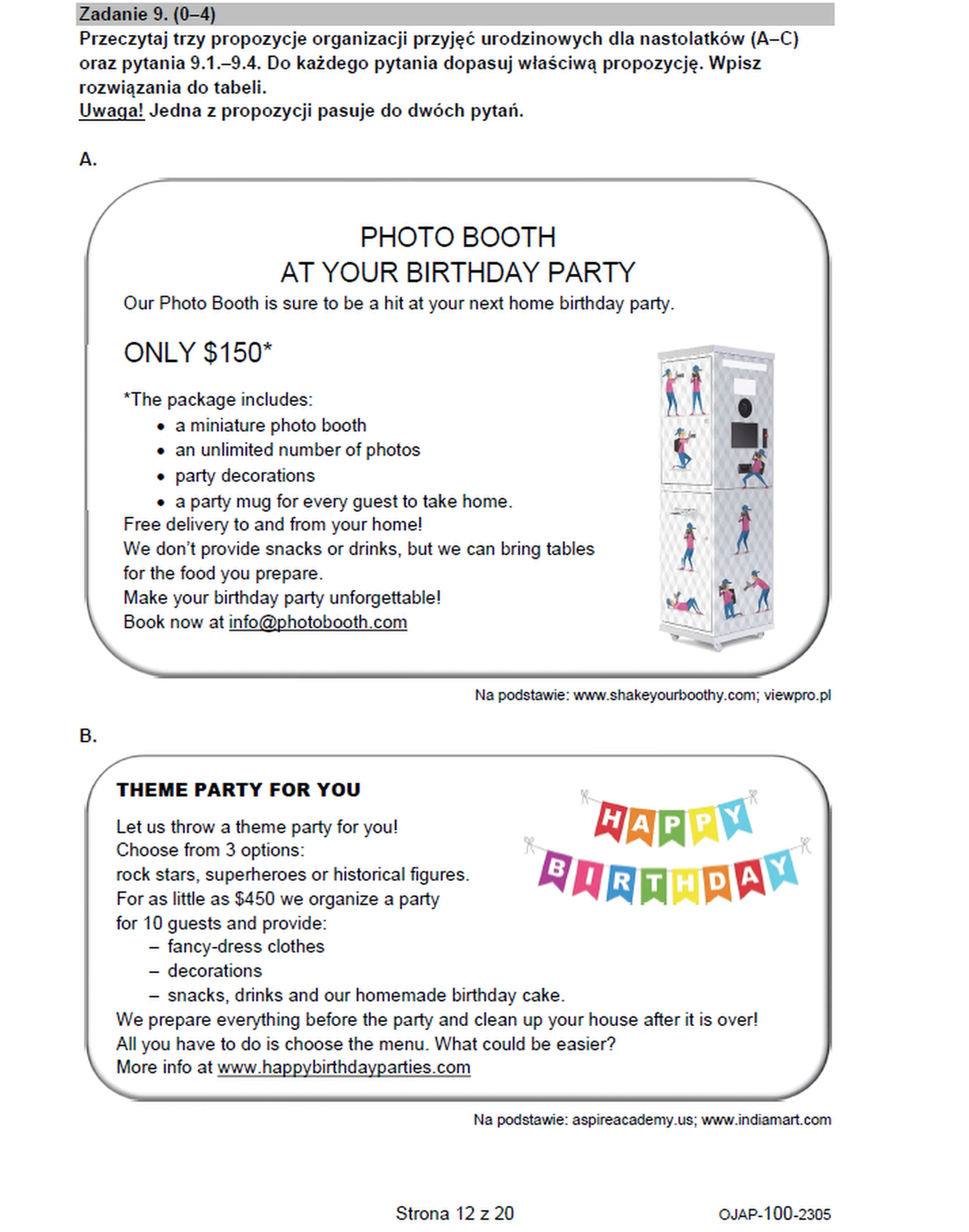 Zadanie 9. (0–4)
Przeczytaj trzy propozycje organizacji przyjęć urodzinowych dla nastolatków (A–C) oraz pytania 9.1.–9.4. Do każdego pytania dopasuj właściwą propozycję. Wpisz rozwiązania do tabeli.
Uwaga! Jedna z propozycji pasuje do dwóch pytań.

A.

PHOTO BOOTH
AT YOUR BIRTHDAY PARTY
Our Photo Booth is sure to be a hit at your next home birthday party.

ONLY $150*

*The package includes:
• a miniature photo booth
• an unlimited number of photos
• party decorations
• a party mug for every guest to take home.
Free delivery to and from your home!
We don't provide snacks or drinks, but we can bring tables for the food you prepare.
Make your birthday party unforgettable!
Book now at info@photobooth.com

Na podstawie: www.shakeyourboothy.com; viewpro.pl

B.

THEME PARTY FOR YOU

HAPPY BIRTHDAY

Let us throw a theme party for you!
Choose from 3 options:
rock stars, superheroes or historical figures.
For as little as $450 we organize a party for 10 guests and provide:
– fancy-dress clothes
– decorations
– snacks, drinks and our homemade birthday cake.
We prepare everything before the party and clean up your house after it is over!
All you have to do is choose the menu. What could be easier?
More info at www.happybirthdayparties.com

Na podstawie: aspireacademy.us; www.indiamart.com

Strona 12 z 20

OJAP-100-2305